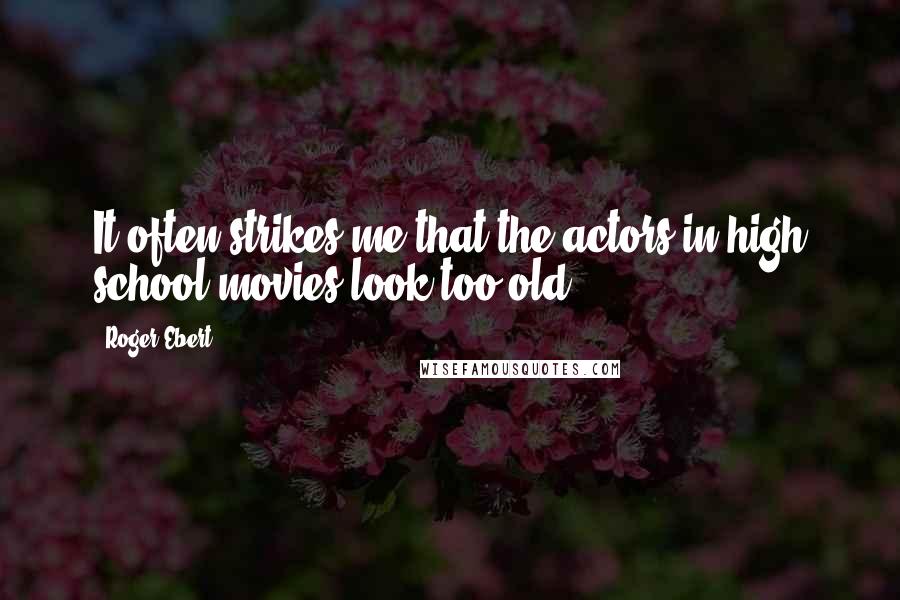 It often strikes me that the actors in high school movies look too old.

Roger Ebert

WISEFAMOUSQUOTES.COM